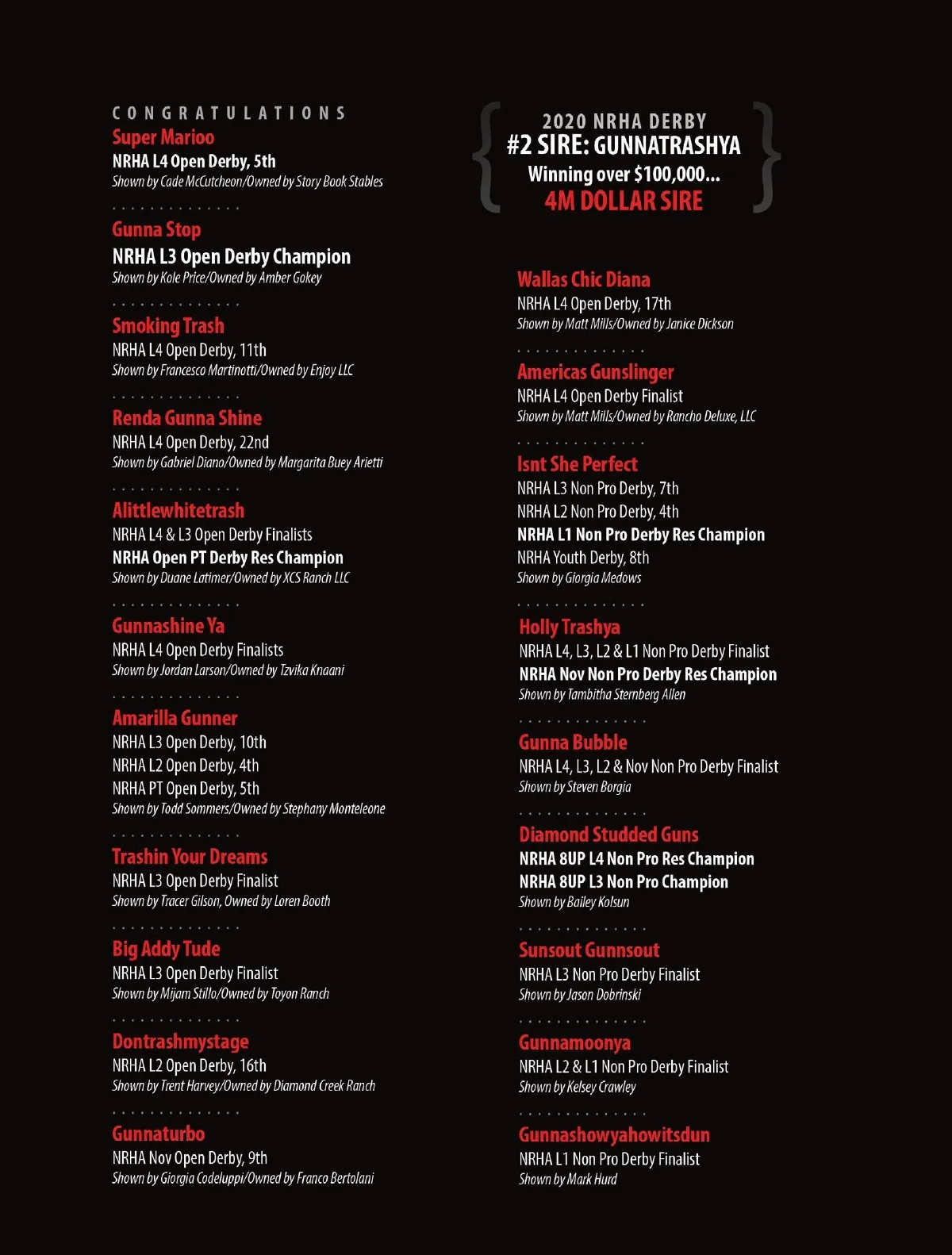 CONGRATULATIONS

Super Marioo
NRHA L4 Open Derby, 5th
Shown by Cade McCutcheon/Owned by Story Book Stables

Gunna Stop
NRHA L3 Open Derby Champion
Shown by Kole Price/Owned by Amber Gokey

Smoking Trash
NRHA L4 Open Derby, 11th
Shown by Francesco Martinotti/Owned by Enjoy LLC

Renda Gunna Shine
NRHA L4 Open Derby, 22nd
Shown by Gabriel Diano/Owned by Margarita Buey Arietti

Alittlewhitetrash
NRHA L4 & L3 Open Derby Finalists
NRHA Open PT Derby Res Champion
Shown by Duane Latimer/Owned by XCS Ranch LLC

Gunnashine Ya
NRHA L4 Open Derby Finalists
Shown by Jordan Larson/Owned by Tzvika Knaani

Amarilla Gunner
NRHA L3 Open Derby, 10th
NRHA L2 Open Derby, 4th
NRHA PT Open Derby, 5th
Shown by Todd Sommers/Owned by Stephany Monteleone

Trashin Your Dreams
NRHA L3 Open Derby Finalist
Shown by Tracer Gilson, Owned by Loren Booth

Big Addy Tude
NRHA L3 Open Derby Finalist
Shown by Mijam Stillo/Owned by Toyon Ranch

Dontrashmystage
NRHA L2 Open Derby, 16th
Shown by Trent Harvey/Owned by Diamond Creek Ranch

Gunnaturbo
NRHA Nov Open Derby, 9th
Shown by Giorgia Codeluppi/Owned by Franco Bertolani

2020 NRHA DERBY
#2 SIRE: GUNNATRASHYA
Winning over $100,000...
4M DOLLAR SIRE

Wallas Chic Diana
NRHA L4 Open Derby, 17th
Shown by Matt Mills/Owned by Janice Dickson

Americas Gunslinger
NRHA L4 Open Derby Finalist
Shown by Matt Mills/Owned by Rancho Deluxe, LLC

Isnt She Perfect
NRHA L3 Non Pro Derby, 7th
NRHA L2 Non Pro Derby, 4th
NRHA L1 Non Pro Derby Res Champion
NRHA Youth Derby, 8th
Shown by Giorgia Medows

Holly Trashya
NRHA L4, L3, L2 & L1 Non Pro Derby Finalist
NRHA Nov Non Pro Derby Res Champion
Shown by Tambitha Sternberg Allen

Gunna Bubble
NRHA L4, L3, L2 & Nov Non Pro Derby Finalist
Shown by Steven Borgia

Diamond Studded Guns
NRHA 8UP L4 Non Pro Res Champion
NRHA 8UP L3 Non Pro Champion
Shown by Bailey Kolsun

Sunsout Gunnsout
NRHA L3 Non Pro Derby Finalist
Shown by Jason Dobrinski

Gunnamoonya
NRHA L2 & L1 Non Pro Derby Finalist
Shown by Kelsey Crawley

Gunnashowyahowitsdun
NRHA L1 Non Pro Derby Finalist
Shown by Mark Hurd